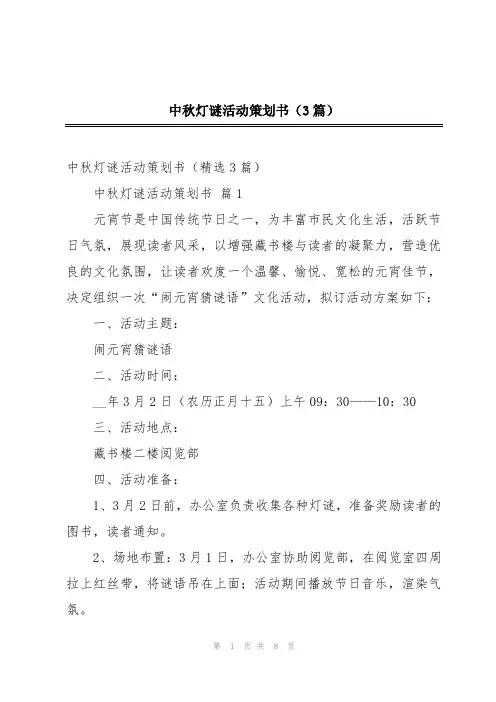 中秋灯谜活动策划书（3篇）

中秋灯谜活动策划书（精选3篇）

中秋灯谜活动策划书 篇1

元宵节是中国传统节日之一，为丰富市民文化生活，活跃节日气氛，展现读者风采，以增强藏书楼与读者的凝聚力，营造优良的文化氛围，让读者欢度一个温馨、愉悦、宽松的元宵佳节，决定组织一次“闹元宵猜谜语”文化活动，拟订活动方案如下：

一、活动主题：

闹元宵猜谜语

二、活动时间：

__年3月2日（农历正月十五）上午09：30——10：30

三、活动地点：

藏书楼二楼阅览部

四、活动准备：

1、3月2日前，办公室负责收集各种灯谜，准备奖励读者的图书，读者通知。

2、场地布置：3月1日，办公室协助阅览部，在阅览室四周拉上红丝带，将谜语吊在上面；活动期间播放节日音乐，渲染气氛。

第 1 页 共 8 页